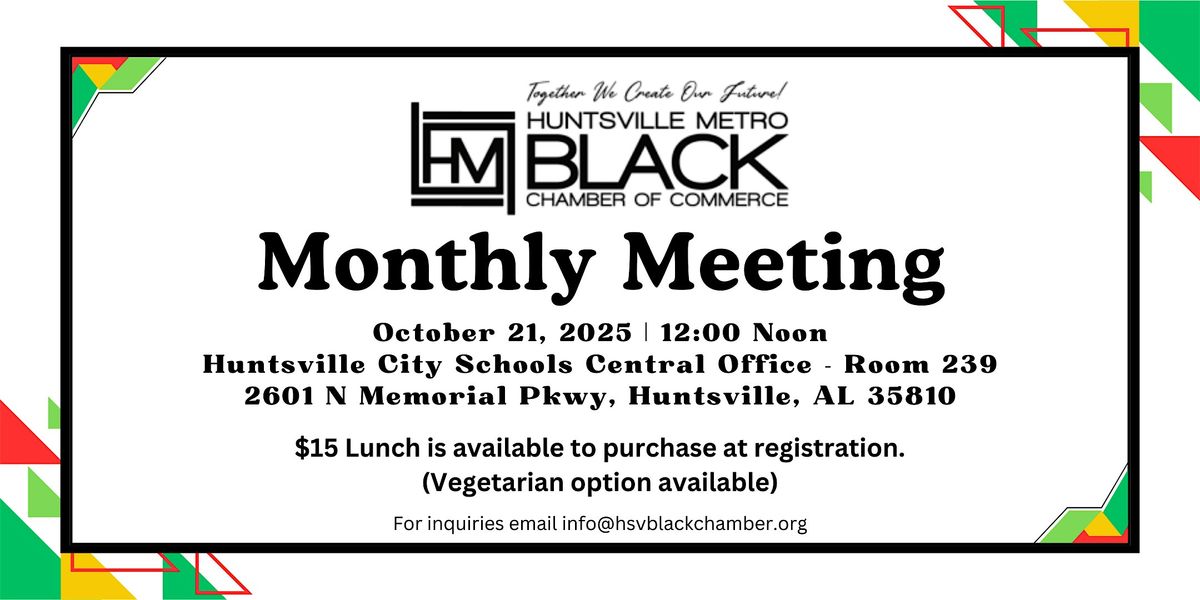 Together We Create Our Future!
HM
HUNTSVILLE METRO
BLACK
CHAMBER OF COMMERCE

Monthly Meeting

October 21, 2025 | 12:00 Noon
Huntsville City Schools Central Office - Room 239
2601 N Memorial Pkwy, Huntsville, AL 35810

$15 Lunch is available to purchase at registration.
(Vegetarian option available)

For inquiries email info@hsvblackchamber.org